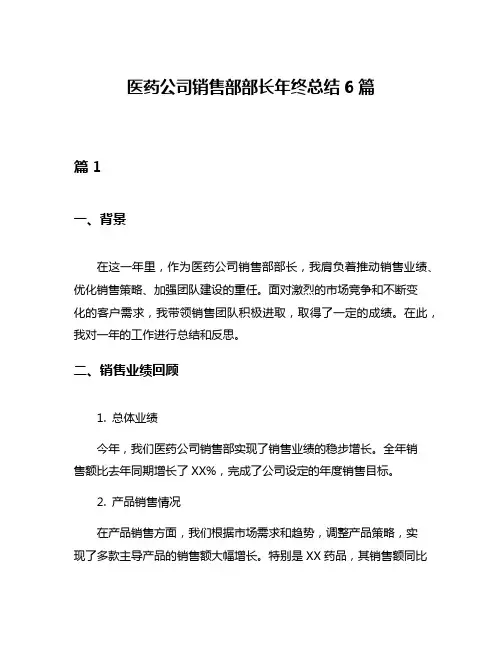 医药公司销售部部长年终总结 6 篇

篇 1

一、背景

在这一年里，作为医药公司销售部部长，我肩负着推动销售业绩、优化销售策略、加强团队建设的重任。面对激烈的市场竞争和不断变化的客户需求，我带领销售团队积极进取，取得了一定的成绩。在此，我对一年的工作进行总结和反思。

二、销售业绩回顾

1. 总体业绩

今年，我们医药公司销售部实现了销售业绩的稳步增长。全年销售额比去年同期增长了 XX%，完成了公司设定的年度销售目标。

2. 产品销售情况

在产品销售方面，我们根据市场需求和趋势，调整产品策略，实现了多款主导产品的销售额大幅增长。特别是 XX 药品，其销售额同比